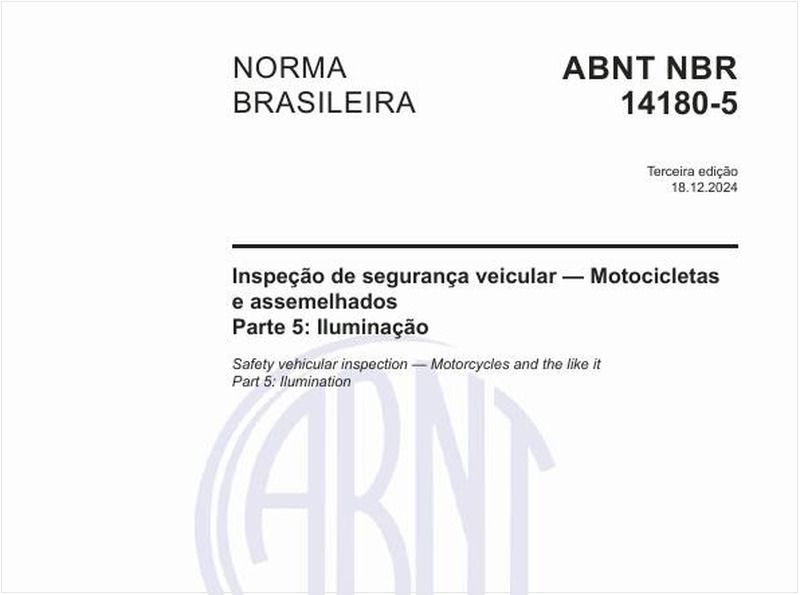 NORMA BRASILEIRA

ABNT NBR 14180-5

Terceira edição
18.12.2024

Inspeção de segurança veicular — Motocicletas e assemelhados
Parte 5: Iluminação

Safety vehicular inspection — Motorcycles and the like it
Part 5: Ilumination

ABNT